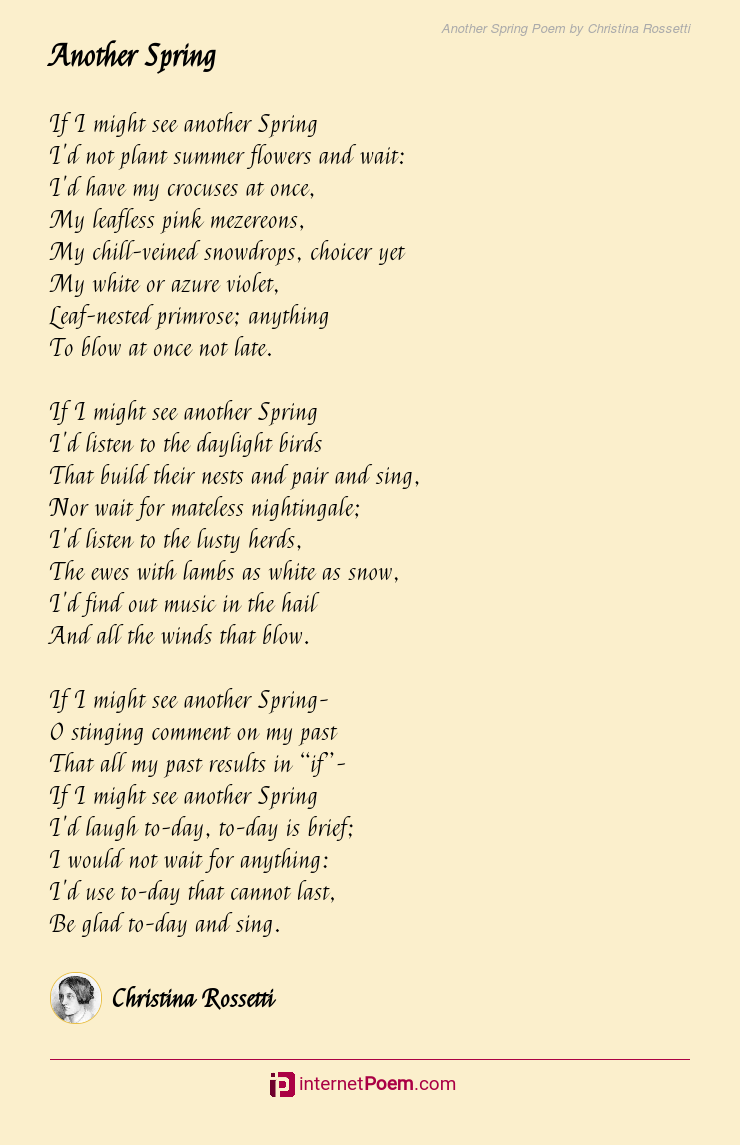 Another Spring Poem by Christina Rossetti

Another Spring

If I might see another Spring
I'd not plant summer flowers and wait:
I'd have my crocuses at once,
My leafless pink mezereons,
My chill-veined snowdrops, choicer yet
My white or azure violet,
Leaf-nested primrose; anything
To blow at once not late.

If I might see another Spring
I'd listen to the daylight birds
That build their nests and pair and sing,
Nor wait for mateless nightingale;
I'd listen to the lusty herds,
The ewes with lambs as white as snow,
I'd find out music in the hail
And all the winds that blow.

If I might see another Spring-
O stinging comment on my past
That all my past results in "if"-
If I might see another Spring
I'd laugh to-day, to-day is brief;
I would not wait for anything:
I'd use to-day that cannot last,
Be glad to-day and sing.

Christina Rossetti

internetPoem.com